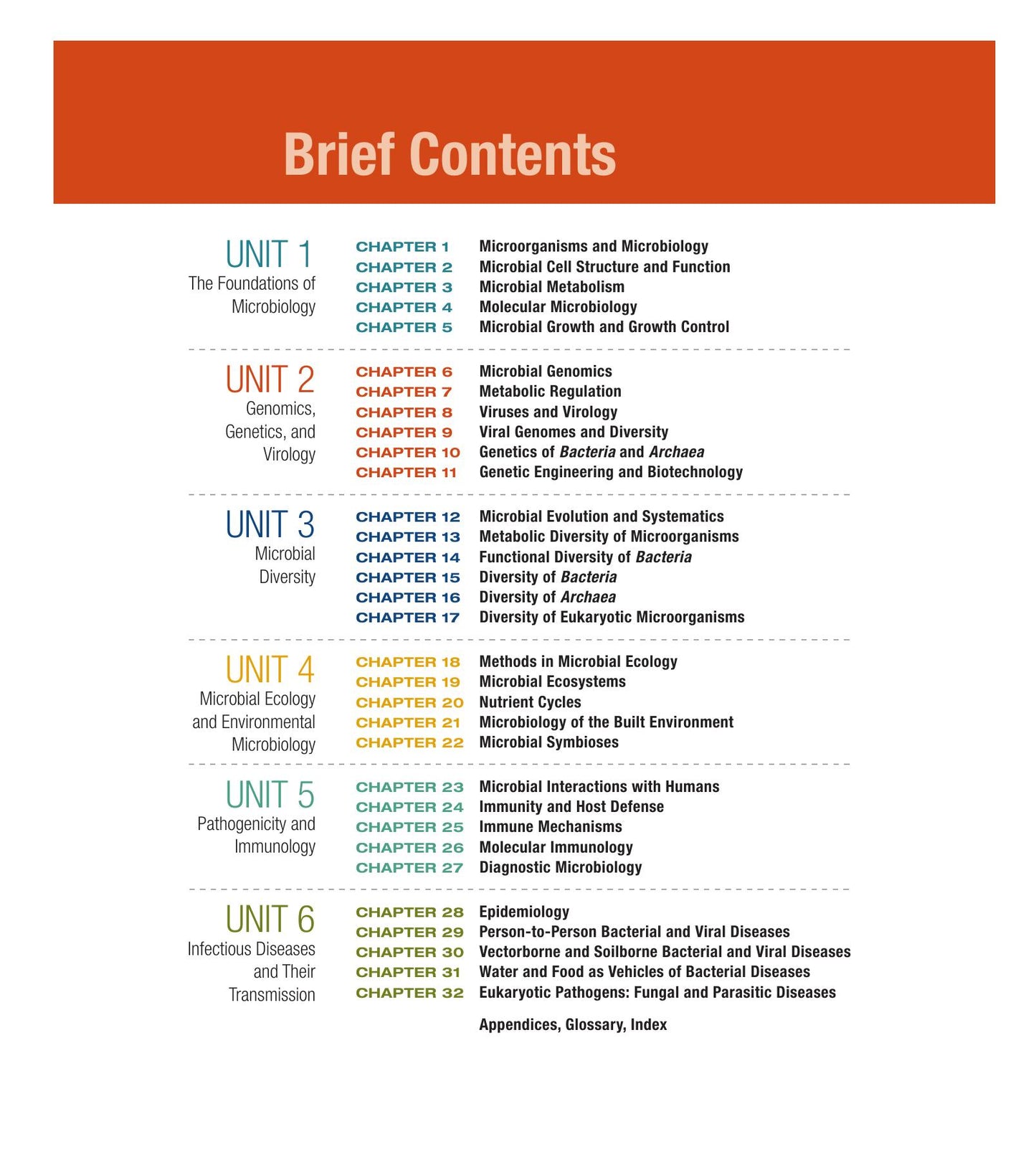 Brief Contents

UNIT 1
The Foundations of Microbiology

CHAPTER 1 Microorganisms and Microbiology
CHAPTER 2 Microbial Cell Structure and Function
CHAPTER 3 Microbial Metabolism
CHAPTER 4 Molecular Microbiology
CHAPTER 5 Microbial Growth and Growth Control

UNIT 2
Genomics, Genetics, and Virology

CHAPTER 6 Microbial Genomics
CHAPTER 7 Metabolic Regulation
CHAPTER 8 Viruses and Virology
CHAPTER 9 Viral Genomes and Diversity
CHAPTER 10 Genetics of Bacteria and Archaea
CHAPTER 11 Genetic Engineering and Biotechnology

UNIT 3
Microbial Diversity

CHAPTER 12 Microbial Evolution and Systematics
CHAPTER 13 Metabolic Diversity of Microorganisms
CHAPTER 14 Functional Diversity of Bacteria
CHAPTER 15 Diversity of Bacteria
CHAPTER 16 Diversity of Archaea
CHAPTER 17 Diversity of Eukaryotic Microorganisms

UNIT 4
Microbial Ecology and Environmental Microbiology

CHAPTER 18 Methods in Microbial Ecology
CHAPTER 19 Microbial Ecosystems
CHAPTER 20 Nutrient Cycles
CHAPTER 21 Microbiology of the Built Environment
CHAPTER 22 Microbial Symbioses

UNIT 5
Pathogenicity and Immunology

CHAPTER 23 Microbial Interactions with Humans
CHAPTER 24 Immunity and Host Defense
CHAPTER 25 Immune Mechanisms
CHAPTER 26 Molecular Immunology
CHAPTER 27 Diagnostic Microbiology

UNIT 6
Infectious Diseases and Their Transmission

CHAPTER 28 Epidemiology
CHAPTER 29 Person-to-Person Bacterial and Viral Diseases
CHAPTER 30 Vectorborne and Soilborne Bacterial and Viral Diseases
CHAPTER 31 Water and Food as Vehicles of Bacterial Diseases
CHAPTER 32 Eukaryotic Pathogens: Fungal and Parasitic Diseases

Appendices, Glossary, Index